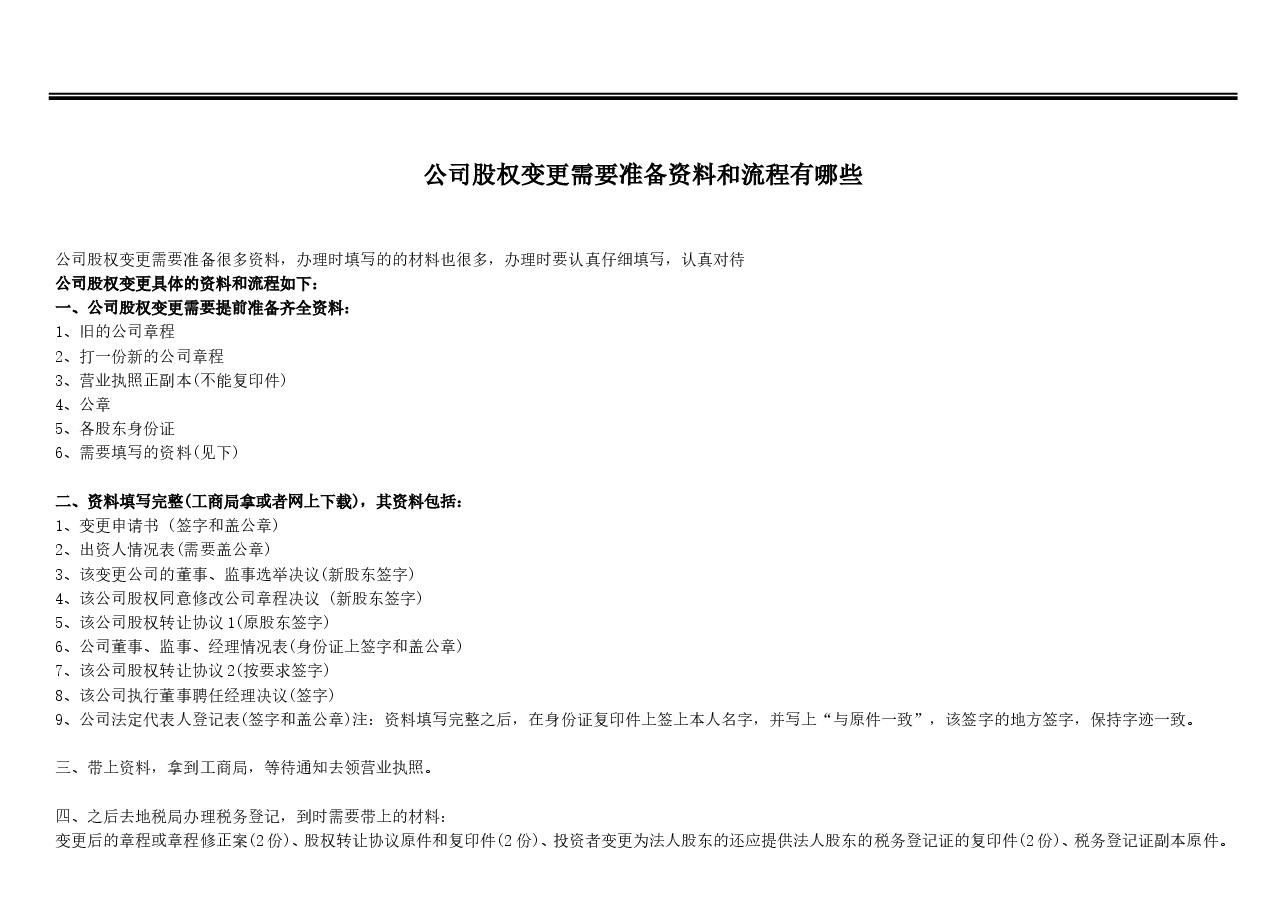 公司股权变更需要准备资料和流程有哪些

公司股权变更需要准备很多资料，办理时填写的的材料也很多，办理时要认真仔细填写，认真对待
公司股权变更具体的资料和流程如下：
一、公司股权变更需要提前准备齐全资料：
1、旧的公司章程
2、打一份新的公司章程
3、营业执照正副本(不能复印件)
4、公章
5、各股东身份证
6、需要填写的资料(见下)

二、资料填写完整(工商局拿或者网上下载)，其资料包括：
1、变更申请书 (签字和盖公章)
2、出资人情况表(需要盖公章)
3、该变更公司的董事、监事选举决议(新股东签字)
4、该公司股权同意修改公司章程决议 (新股东签字)
5、该公司股权转让协议1(原股东签字)
6、公司董事、监事、经理情况表(身份证上签字和盖公章)
7、该公司股权转让协议2(按要求签字)
8、该公司执行董事聘任经理决议(签字)
9、公司法定代表人登记表(签字和盖公章)注：资料填写完整之后，在身份证复印件上签上本人名字，并写上“与原件一致”，该签字的地方签字，保持字迹一致。

三、带上资料，拿到工商局，等待通知去领营业执照。

四、之后去地税局办理税务登记，到时需要带上的材料：
变更后的章程或章程修正案(2份)、股权转让协议原件和复印件(2份)、投资者变更为法人股东的还应提供法人股东的税务登记证的复印件(2份)、税务登记证副本原件。